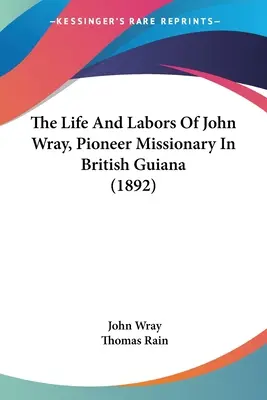 —KESSINGER'S RARE REPRINTS—

The Life And Labors Of John Wray, Pioneer Missionary In British Guiana (1892)

John Wray
Thomas Rain